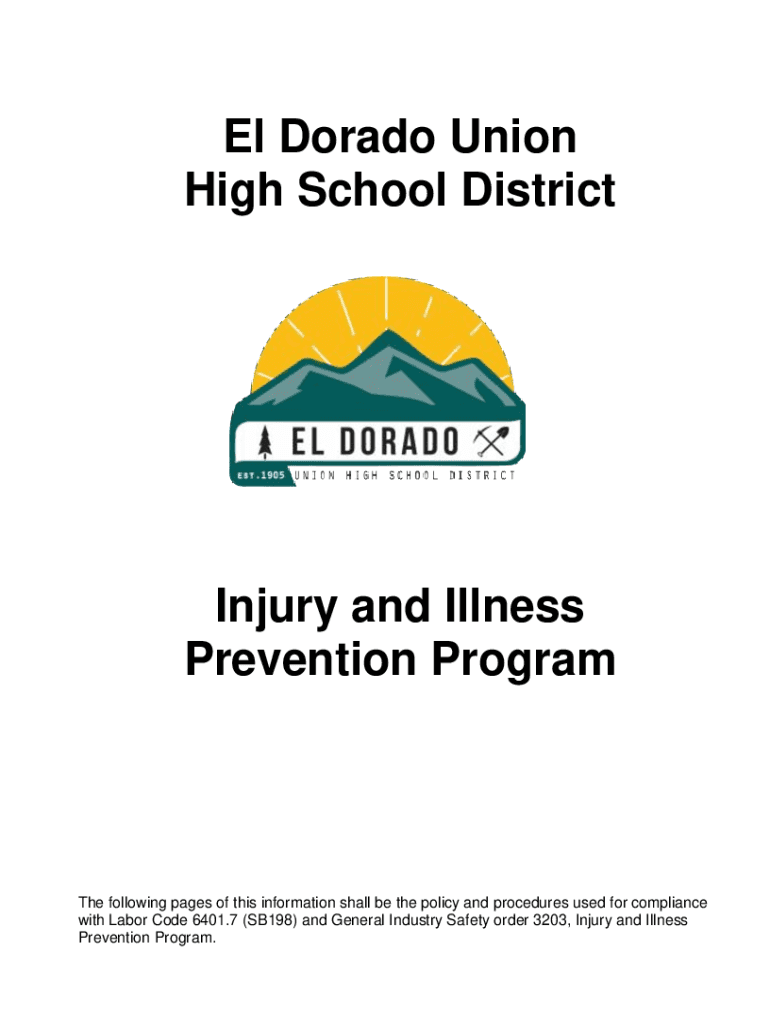 El Dorado Union
High School District

EL DORADO
EST.1905 UNION HIGH SCHOOL DISTRICT

Injury and Illness
Prevention Program

The following pages of this information shall be the policy and procedures used for compliance with Labor Code 6401.7 (SB198) and General Industry Safety order 3203, Injury and Illness Prevention Program.